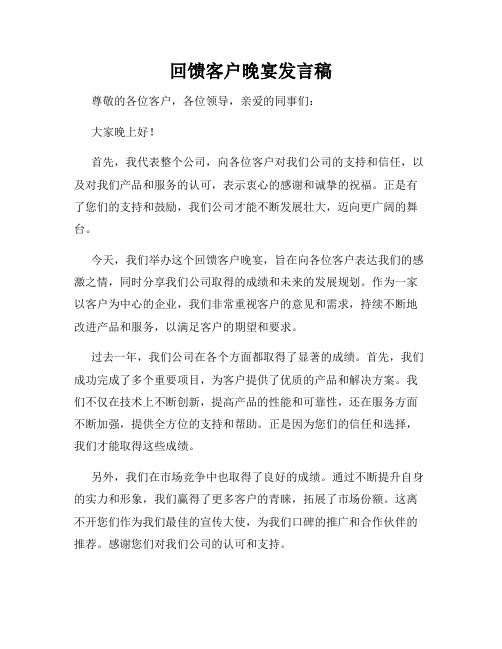 回馈客户晚宴发言稿

尊敬的各位客户，各位领导，亲爱的同事们：

大家晚上好！

首先，我代表整个公司，向各位客户对我们公司的支持和信任，以及对我们产品和服务的认可，表示衷心的感谢和诚挚的祝福。正是有了您们的支持和鼓励，我们公司才能不断发展壮大，迈向更广阔的舞台。

今天，我们举办这个回馈客户晚宴，旨在向各位客户表达我们的感激之情，同时分享我们公司取得的成绩和未来的发展规划。作为一家以客户为中心的企业，我们非常重视客户的意见和需求，持续不断地改进产品和服务，以满足客户的期望和要求。

过去一年，我们公司在各个方面都取得了显著的成绩。首先，我们成功完成了多个重要项目，为客户提供了优质的产品和解决方案。我们不仅在技术上不断创新，提高产品的性能和可靠性，还在服务方面不断加强，提供全方位的支持和帮助。正是因为您们的信任和选择，我们才能取得这些成绩。

另外，我们在市场竞争中也取得了良好的成绩。通过不断提升自身的实力和形象，我们赢得了更多客户的青睐，拓展了市场份额。这离不开您们作为我们最佳的宣传大使，为我们口碑的推广和合作伙伴的推荐。感谢您们对我们公司的认可和支持。